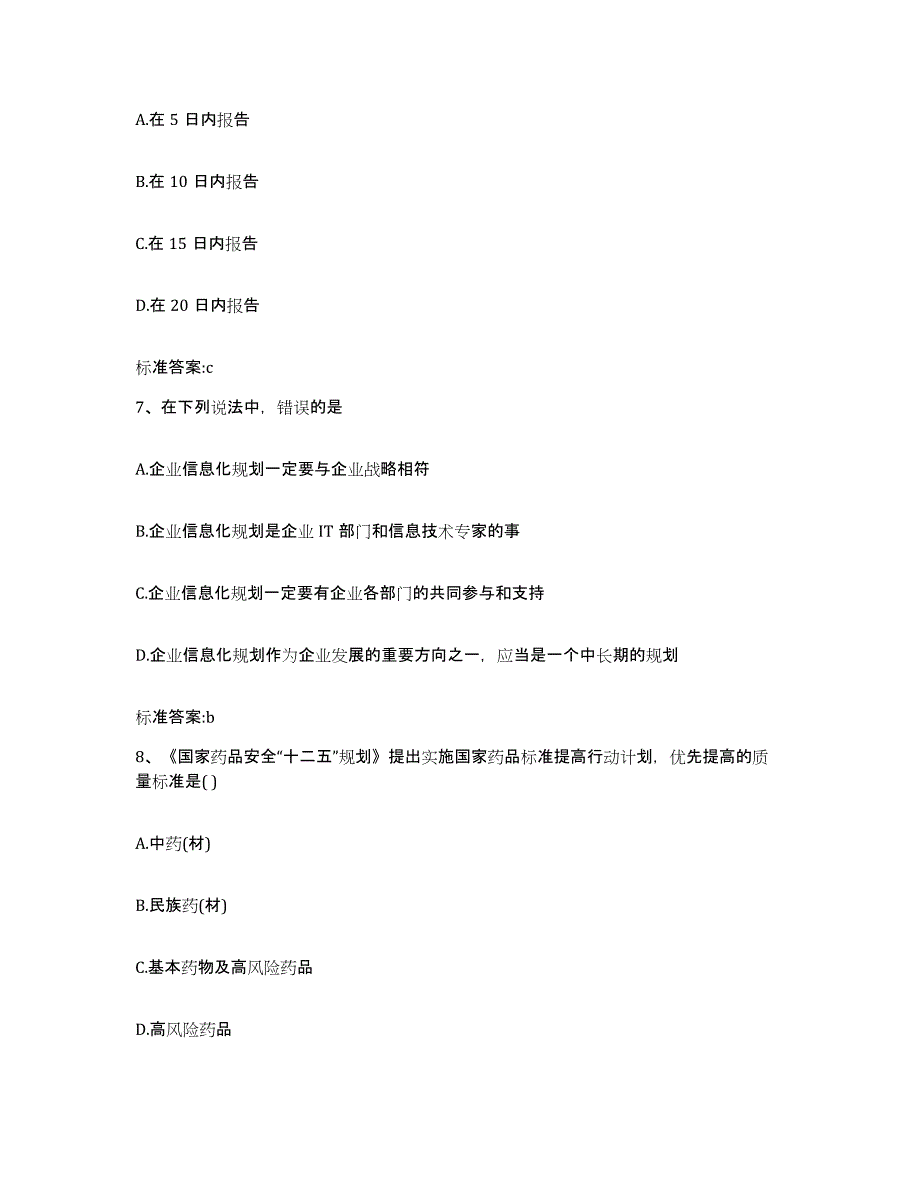 A.在 5 日内报告

B.在 10 日内报告

C.在 15 日内报告

D.在 20 日内报告

标准答案:c

7、在下列说法中，错误的是

A.企业信息化规划一定要与企业战略相符

B.企业信息化规划是企业 IT 部门和信息技术专家的事

C.企业信息化规划一定要有企业各部门的共同参与和支持

D.企业信息化规划作为企业发展的重要方向之一，应当是一个中长期的规划

标准答案:b

8、《国家药品安全“十二五”规划》提出实施国家药品标准提高行动计划，优先提高的质量标准是( )

A.中药(材)

B.民族药(材)

C.基本药物及高风险药品

D.高风险药品